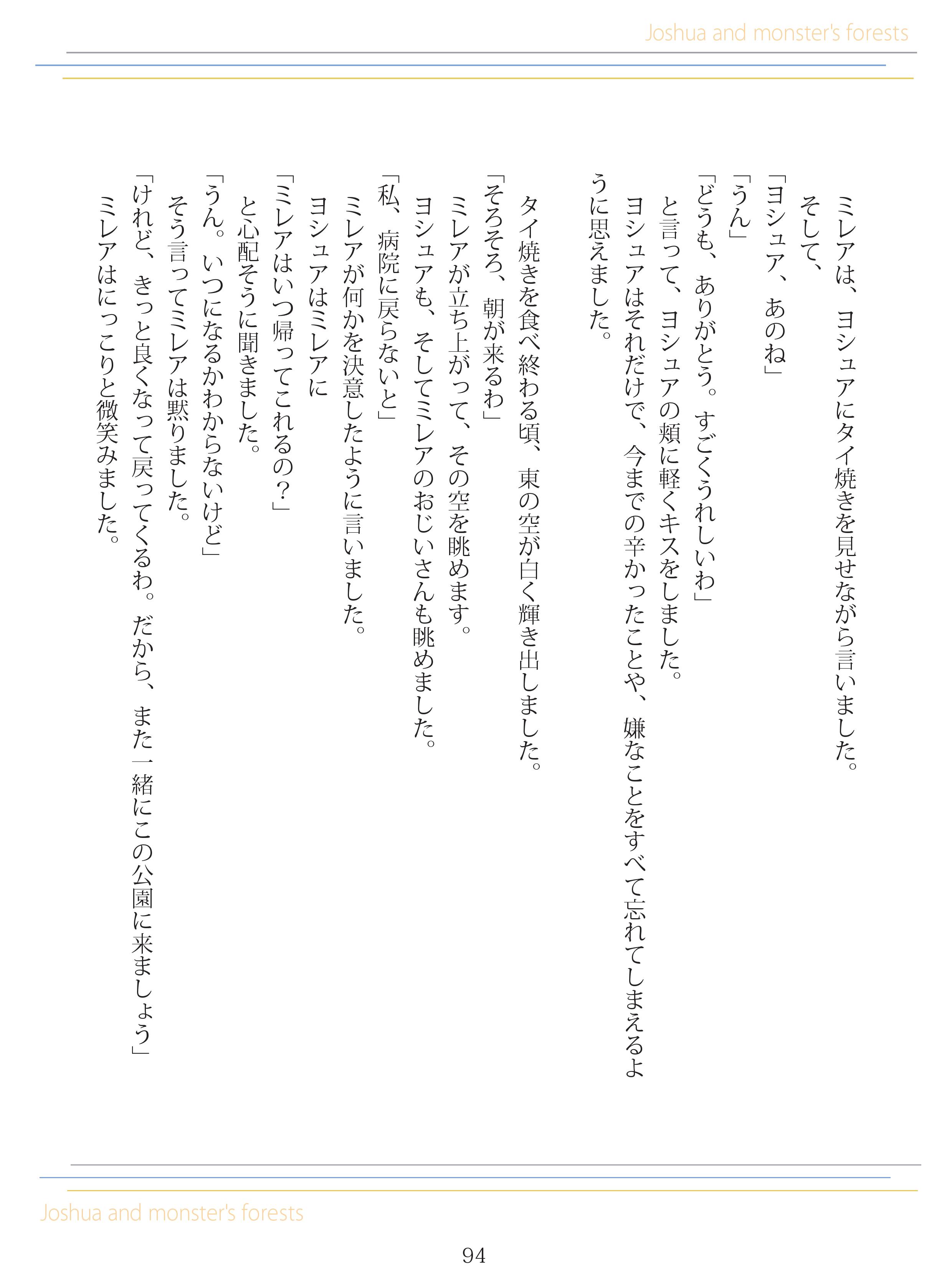 Joshua and monster's forests

ミレアは、ヨシュアにタイ焼きを見せながら言いました。
そして、
「ヨシュア、あのね」
「うん」
「どうも、ありがとう。すごくうれしいわ」
と言って、ヨシュアの頬に軽くキスをしました。
ヨシュアはそれだけで、今までの辛かったことや、嫌なことをすべて忘れてしまえるように思えました。

タイ焼きを食べ終わる頃、東の空が白く輝き出しました。
「そろそろ、朝が来るわ」
ミレアが立ち上がって、その空を眺めます。
ヨシュアも、そしてミレアのおじいさんも眺めました。
「私、病院に戻らないと」
ミレアが何かを決意したように言いました。
ヨシュアはミレアに
「ミレアはいつ帰ってこれるの?」
と心配そうに聞きました。
「うん。いつになるかわからないけど」
そう言ってミレアは黙りました。
「けれど、きっと良くなって戻ってくるわ。だから、また一緒にこの公園に来ましょう」
ミレアはにっこりと微笑みました。

Joshua and monster's forests

94